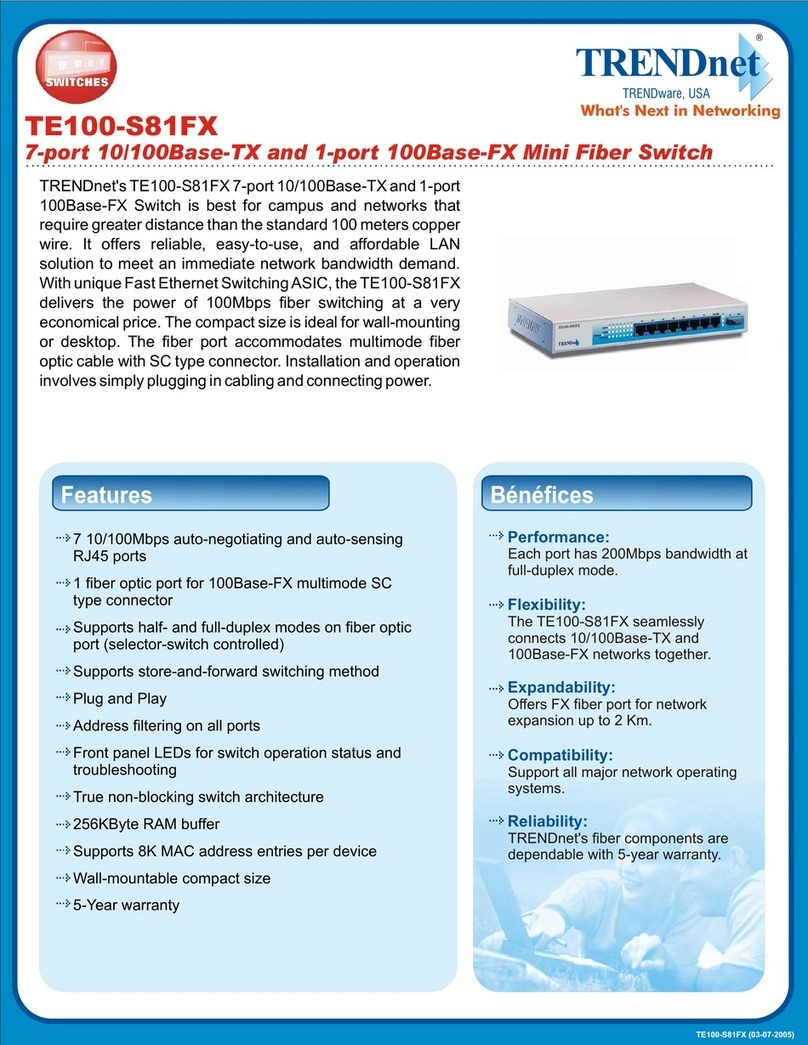 SWITCHES

TRENDnet®
TRENDware, USA
What's Next in Networking

TE100-S81FX
7-port 10/100Base-TX and 1-port 100Base-FX Mini Fiber Switch

TRENDnet's TE100-S81FX 7-port 10/100Base-TX and 1-port 100Base-FX Switch is best for campus and networks that require greater distance than the standard 100 meters copper wire. It offers reliable, easy-to-use, and affordable LAN solution to meet an immediate network bandwidth demand. With unique Fast Ethernet Switching ASIC, the TE100-S81FX delivers the power of 100Mbps fiber switching at a very economical price. The compact size is ideal for wall-mounting or desktop. The fiber port accommodates multimode fiber optic cable with SC type connector. Installation and operation involves simply plugging in cabling and connecting power.

Features

7 10/100Mbps auto-negotiating and auto-sensing RJ45 ports

1 fiber optic port for 100Base-FX multimode SC type connector

Supports half- and full-duplex modes on fiber optic port (selector-switch controlled)

Supports store-and-forward switching method

Plug and Play

Address filtering on all ports

Front panel LEDs for switch operation status and troubleshooting

True non-blocking switch architecture

256KByte RAM buffer

Supports 8K MAC address entries per device

Wall-mountable compact size

5-Year warranty

Bénéfices

Performance:
Each port has 200Mbps bandwidth at full-duplex mode.

Flexibility:
The TE100-S81FX seamlessly connects 10/100Base-TX and 100Base-FX networks together.

Expandability:
Offers FX fiber port for network expansion up to 2 Km.

Compatibility:
Support all major network operating systems.

Reliability:
TRENDnet's fiber components are dependable with 5-year warranty.

TE100-S81FX (03-07-2005)